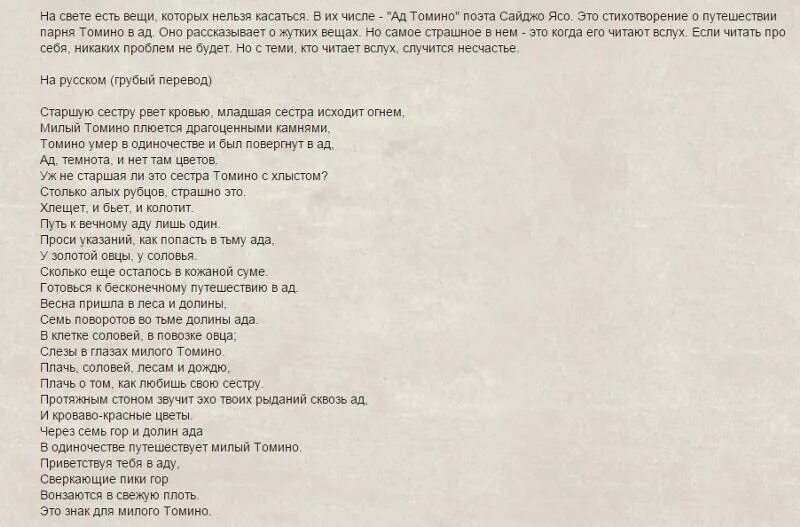 На свете есть вещи, которых нельзя касаться. В их числе - "Ад Томино" поэта Сайджо Ясо. Это стихотворение о путешествии парня Томино в ад. Оно рассказывает о жутких вещах. Но самое страшное в нем - это когда его читают вслух. Если читать про себя, никаких проблем не будет. Но с теми, кто читает вслух, случится несчастье.

На русском (грубый перевод)

Старшую сестру рвет кровью, младшая сестра исходит огнем,
Милый Томино плюется драгоценными камнями,
Томино умер в одиночестве и был повергнут в ад,
Ад, темнота, и нет там цветов.
Уж не старшая ли это сестра Томино с хлыстом?
Столько алых рубцов, страшно это.
Хлещет, и бьет, и колотит.
Путь к вечному аду лишь один.
Проси указаний, как попасть в тьму ада,
У золотой овцы, у соловья.
Сколько еще осталось в кожаной суме.
Готовься к бесконечному путешествию в ад.
Весна пришла в леса и долины,
Семь поворотов во тьме долины ада.
В клетке соловей, в повозке овца;
Слезы в глазах милого Томино.
Плачь, соловей, лесам и дождю,
Плачь о том, как любишь свою сестру.
Протяжным стоном звучит эхо твоих рыданий сквозь ад,
И кроваво-красные цветы.
Через семь гор и долин ада
В одиночестве путешествует милый Томино.
Приветствуя тебя в аду,
Сверкающие пики гор
Вонзаются в свежую плоть.
Это знак для милого Томино.